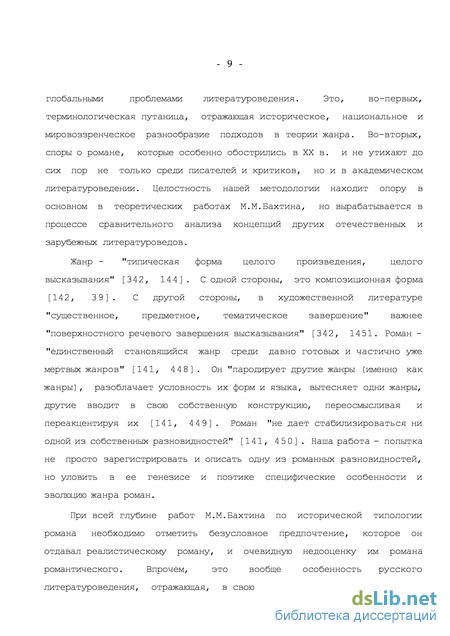 - 9 -

глобальными проблемами литературоведения. Это, во-первых, терминологическая путаница, отражающая историческое, национальное и мировоззренческое разнообразие подходов в теории жанра. Во-вторых, споры о романе, которые особенно обострились в XX в. и не утихают до сих пор не только среди писателей и критиков, но и в академическом литературоведении. Целостность нашей методологии находит опору в основном в теоретических работах М.М.Бахтина, но вырабатывается в процессе сравнительного анализа концепций других отечественных и зарубежных литературоведов.

Жанр - "типическая форма целого произведения, целого высказывания" [342, 144]. С одной стороны, это композиционная форма [142, 39]. С другой стороны, в художественной литературе "существенное, предметное, тематическое завершение" важнее "поверхностного речевого завершения высказывания" [342, 1451. Роман - "единственный становящийся жанр среди давно готовых и частично уже мертвых жанров" [141, 448]. Он "пародирует другие жанры (именно как жанры), разоблачает условность их форм и языка, вытесняет одни жанры, другие вводит в свою собственную конструкцию, переосмысливая и переакцентируя их [141, 449]. Роман "не дает стабилизироваться ни одной из собственных разновидностей" [141, 450]. Наша работа - попытка не просто зарегистрировать и описать одну из романных разновидностей, но уловить в ее генезисе и поэтике специфические особенности и эволюцию жанра роман.

При всей глубине работ М.М.Бахтина по исторической типологии романа необходимо отметить безусловное предпочтение, которое он отдавал реалистическому роману, и очевидную недооценку им романа романтического. Впрочем, это вообще особенность русского литературоведения, отражающая, в свою

dsLib.net
библиотека диссертаций